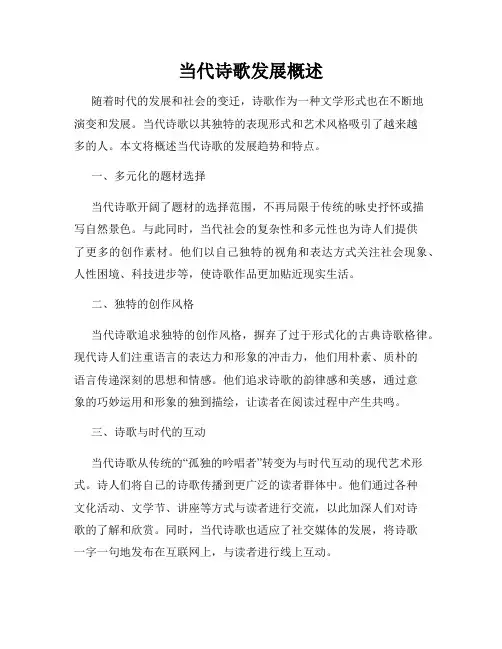 当代诗歌发展概述

随着时代的发展和社会的变迁，诗歌作为一种文学形式也在不断地演变和发展。当代诗歌以其独特的表现形式和艺术风格吸引了越来越多的人。本文将概述当代诗歌的发展趋势和特点。

一、多元化的题材选择

当代诗歌开阔了题材的选择范围，不再局限于传统的咏史抒怀或描写自然景色。与此同时，当代社会的复杂性和多元性也为诗人们提供了更多的创作素材。他们以自己独特的视角和表达方式关注社会现象、人性困境、科技进步等，使诗歌作品更加贴近现实生活。

二、独特的创作风格

当代诗歌追求独特的创作风格，摒弃了过于形式化的古典诗歌格律。现代诗人们注重语言的表达力和形象的冲击力，他们用朴素、质朴的语言传递深刻的思想和情感。他们追求诗歌的韵律感和美感，通过意象的巧妙运用和形象的独到描绘，让读者在阅读过程中产生共鸣。

三、诗歌与时代的互动

当代诗歌从传统的“孤独的吟唱者”转变为与时代互动的现代艺术形式。诗人们将自己的诗歌传播到更广泛的读者群体中。他们通过各种文化活动、文学节、讲座等方式与读者进行交流，以此加深人们对诗歌的了解和欣赏。同时，当代诗歌也适应了社交媒体的发展，将诗歌一字一句地发布在互联网上，与读者进行线上互动。